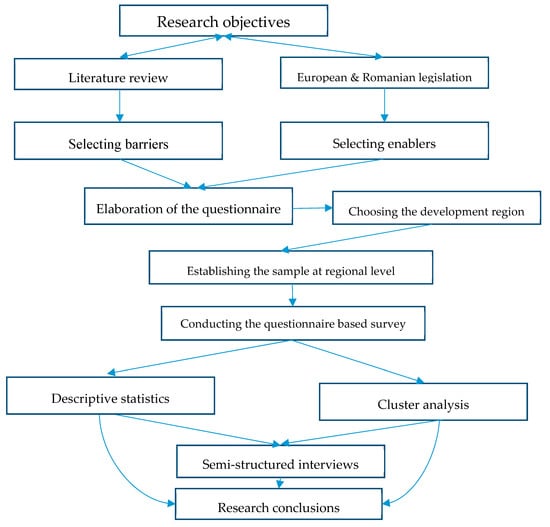 Research objectives

Literature review

European & Romanian legislation

Selecting barriers

Selecting enablers

Elaboration of the questionnaire

Choosing the development region

Establishing the sample at regional level

Conducting the questionnaire based survey

Descriptive statistics

Cluster analysis

Semi-structured interviews

Research conclusions